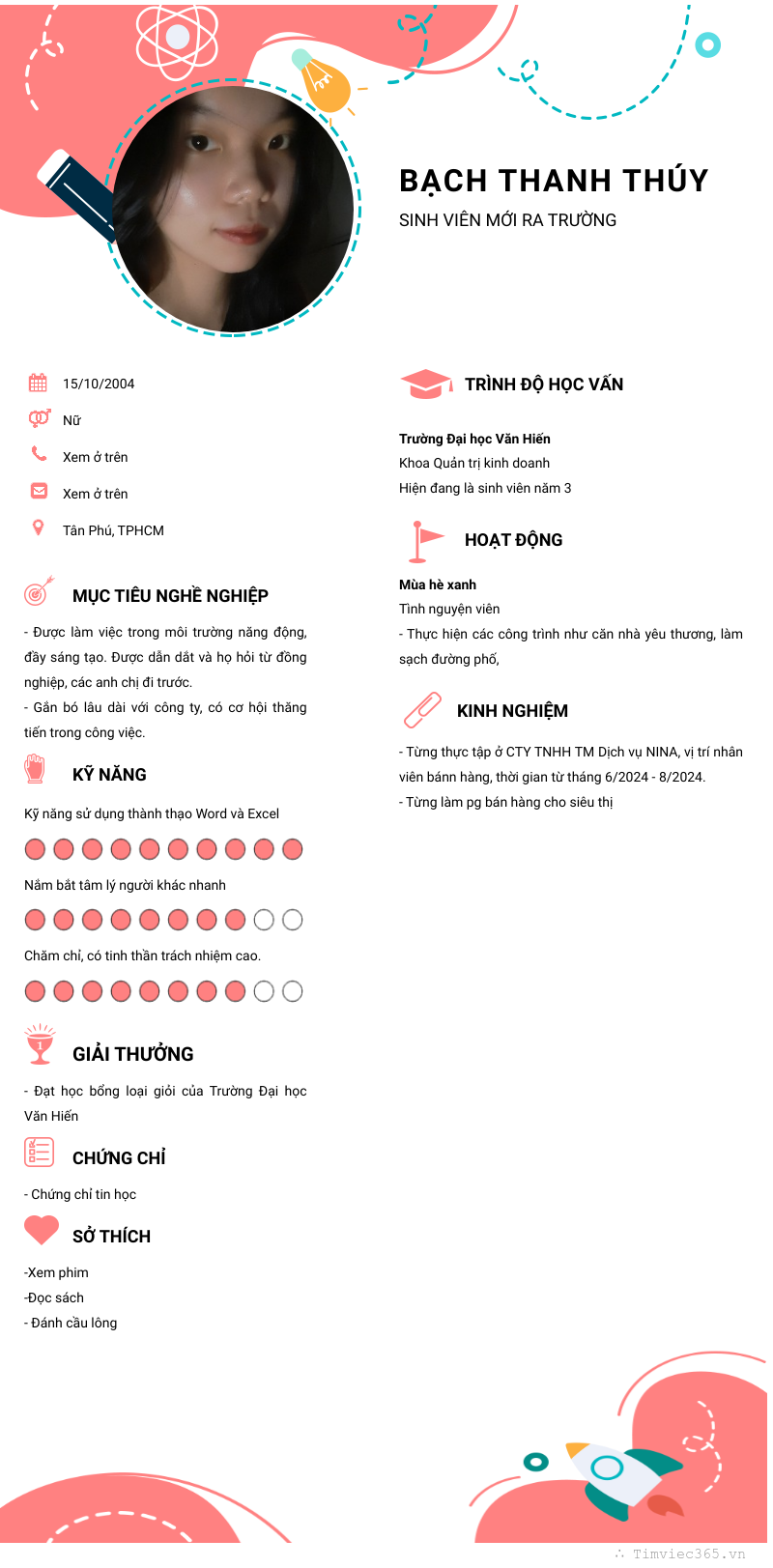 BẠCH THANH THÚY
SINH VIÊN MỚI RA TRƯỜNG

15/10/2004
Nữ
Xem ở trên
Xem ở trên
Tân Phú, TPHCM

MỤC TIÊU NGHỀ NGHIỆP

- Được làm việc trong môi trường năng động, đầy sáng tạo. Được dẫn dắt và họ hỏi từ đồng nghiệp, các anh chị đi trước.
- Gắn bó lâu dài với công ty, có cơ hội thăng tiến trong công việc.

KỸ NĂNG

Kỹ năng sử dụng thành thạo Word và Excel

Nắm bắt tâm lý người khác nhanh

Chăm chỉ, có tinh thần trách nhiệm cao.

GIẢI THƯỞNG

- Đạt học bổng loại giỏi của Trường Đại học Văn Hiến

CHỨNG CHỈ

- Chứng chỉ tin học

SỞ THÍCH

-Xem phim
-Đọc sách
- Đánh cầu lông

TRÌNH ĐỘ HỌC VẤN

Trường Đại học Văn Hiến
Khoa Quản trị kinh doanh
Hiện đang là sinh viên năm 3

HOẠT ĐỘNG

Mùa hè xanh
Tình nguyện viên
- Thực hiện các công trình như căn nhà yêu thương, làm sạch đường phố,

KINH NGHIỆM

- Từng thực tập ở CTY TNHH TM Dịch vụ NINA, vị trí nhân viên bánn hàng, thời gian từ tháng 6/2024 - 8/2024.
- Từng làm pg bán hàng cho siêu thị

Timviec365.vn